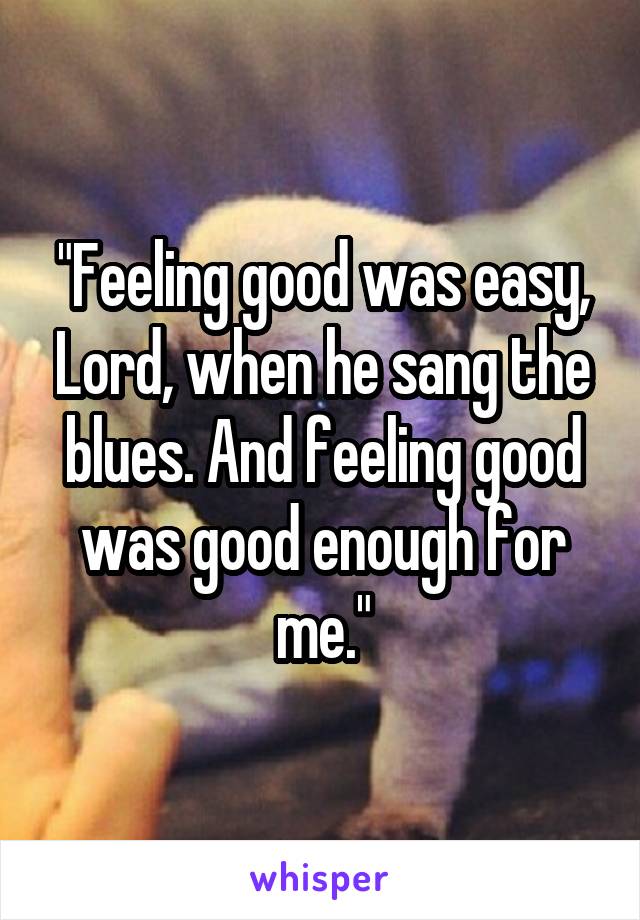 "Feeling good was easy, Lord, when he sang the blues. And feeling good was good enough for me."

whisper